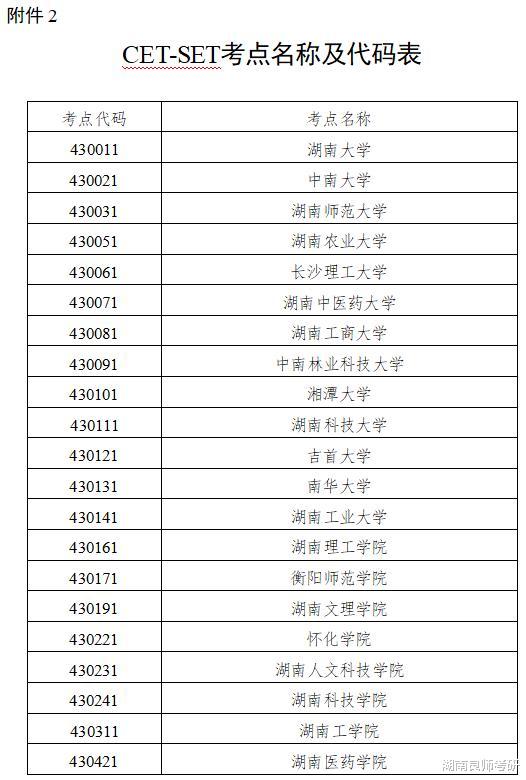 附件 2

CET-SET考点名称及代码表

| 考点代码 | 考点名称 |
|---|---|
| 430011 | 湖南大学 |
| 430021 | 中南大学 |
| 430031 | 湖南师范大学 |
| 430051 | 湖南农业大学 |
| 430061 | 长沙理工大学 |
| 430071 | 湖南中医药大学 |
| 430081 | 湖南工商大学 |
| 430091 | 中南林业科技大学 |
| 430101 | 湘潭大学 |
| 430111 | 湖南科技大学 |
| 430121 | 吉首大学 |
| 430131 | 南华大学 |
| 430141 | 湖南工业大学 |
| 430161 | 湖南理工学院 |
| 430171 | 衡阳师范学院 |
| 430191 | 湖南文理学院 |
| 430221 | 怀化学院 |
| 430231 | 湖南人文科技学院 |
| 430241 | 湖南科技学院 |
| 430311 | 湖南工学院 |
| 430421 | 湖南医药学院 |

湖南良师考研